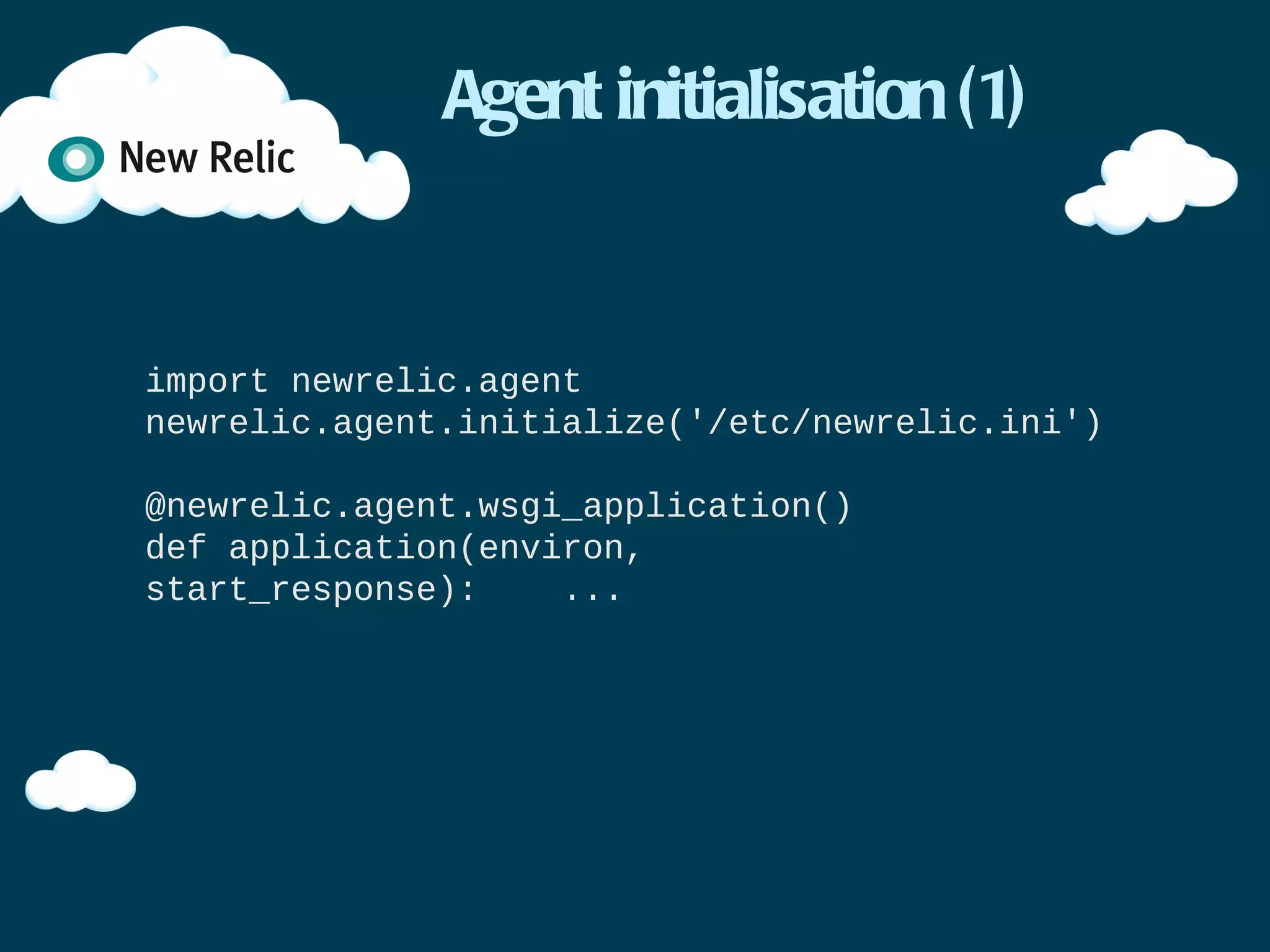 New Relic

Agent initialisation (1)

import newrelic.agent
newrelic.agent.initialize('/etc/newrelic.ini')

@newrelic.agent.wsgi_application()
def application(environ,
start_response):    ...